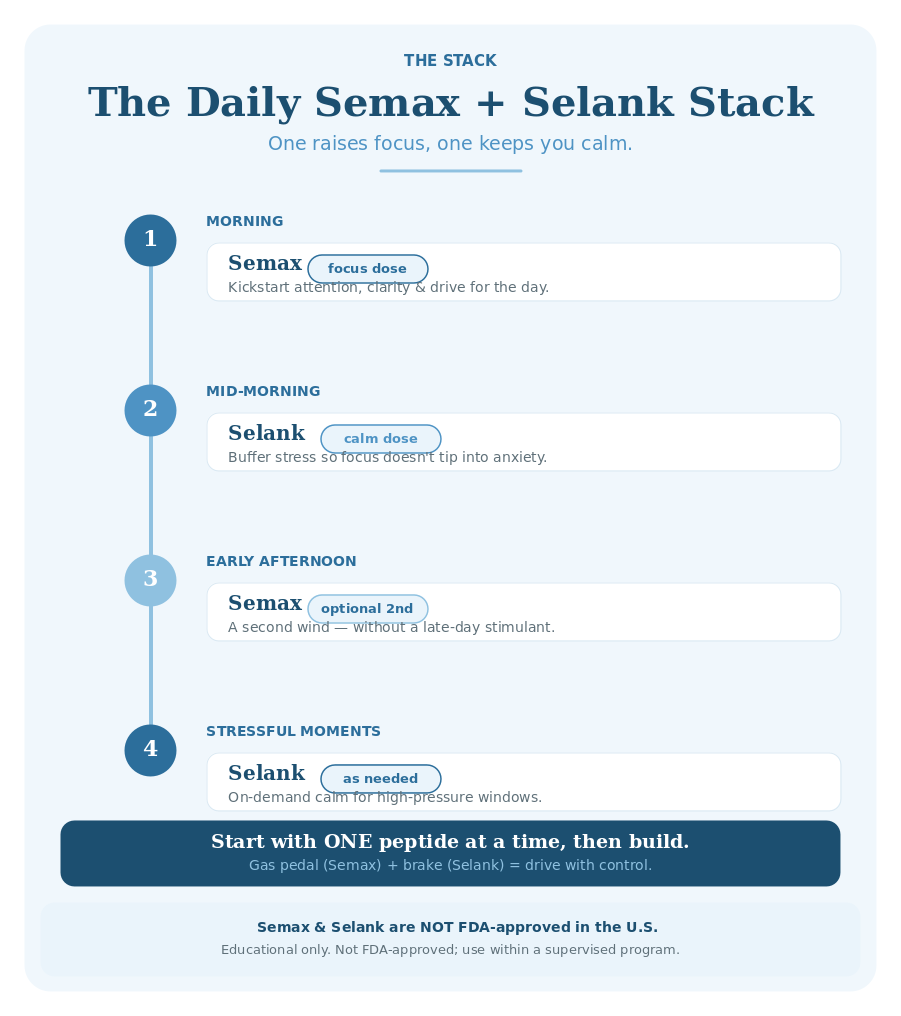 THE STACK

The Daily Semax + Selank Stack

One raises focus, one keeps you calm.

1

MORNING

Semax focus dose

Kickstart attention, clarity & drive for the day.

2

MID-MORNING

Selank calm dose

Buffer stress so focus doesn't tip into anxiety.

3

EARLY AFTERNOON

Semax optional 2nd

A second wind — without a late-day stimulant.

4

STRESSFUL MOMENTS

Selank as needed

On-demand calm for high-pressure windows.

Start with ONE peptide at a time, then build.

Gas pedal (Semax) + brake (Selank) = drive with control.

Semax & Selank are NOT FDA-approved in the U.S.

Educational only. Not FDA-approved; use within a supervised program.